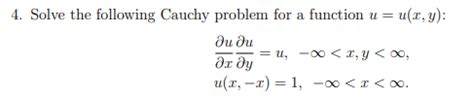 4. Solve the following Cauchy problem for a function $u = u(x, y)$:

$\frac{\partial u}{\partial x}\frac{\partial u}{\partial y} = u, \quad -\infty < x, y < \infty,$

$u(x, -x) = 1, \quad -\infty < x < \infty.$